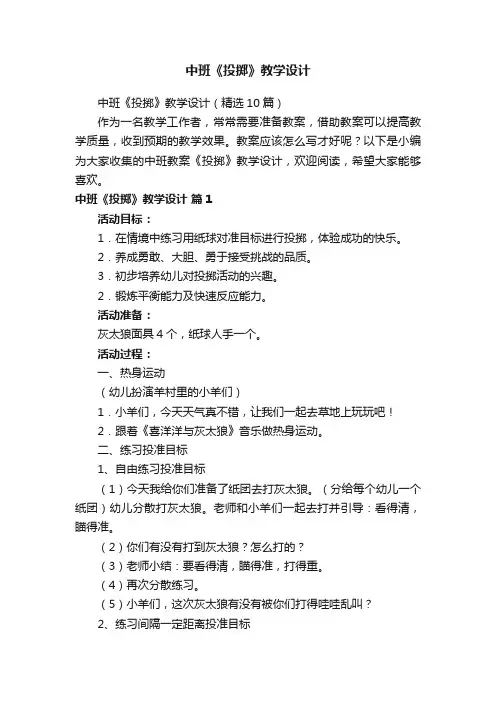 中班《投掷》教学设计

中班《投掷》教学设计（精选10篇）

作为一名教学工作者，常常需要准备教案，借助教案可以提高教学质量，收到预期的教学效果。教案应该怎么写才好呢？以下是小编为大家收集的中班教案《投掷》教学设计，欢迎阅读，希望大家能够喜欢。

中班《投掷》教学设计 篇1

活动目标：

1．在情境中练习用纸球对准目标进行投掷，体验成功的快乐。

2．养成勇敢、大胆、勇于接受挑战的品质。

3．初步培养幼儿对投掷活动的兴趣。

2．锻炼平衡能力及快速反应能力。

活动准备：

灰太狼面具4个，纸球人手一个。

活动过程：

一、热身运动

（幼儿扮演羊村里的小羊们）

1．小羊们，今天天气真不错，让我们一起去草地上玩玩吧！

2．跟着《喜洋洋与灰太狼》音乐做热身运动。

二、练习投准目标

1、自由练习投准目标

（1）今天我给你们准备了纸团去打灰太狼。（分给每个幼儿一个纸团）幼儿分散打灰太狼。老师和小羊们一起去打并引导：看得清，瞄得准。

（2）你们有没有打到灰太狼？怎么打的？

（3）老师小结：要看得清，瞄得准，打得重。

（4）再次分散练习。

（5）小羊们，这次灰太狼有没有被你们打得哇哇乱叫？

2、练习间隔一定距离投准目标